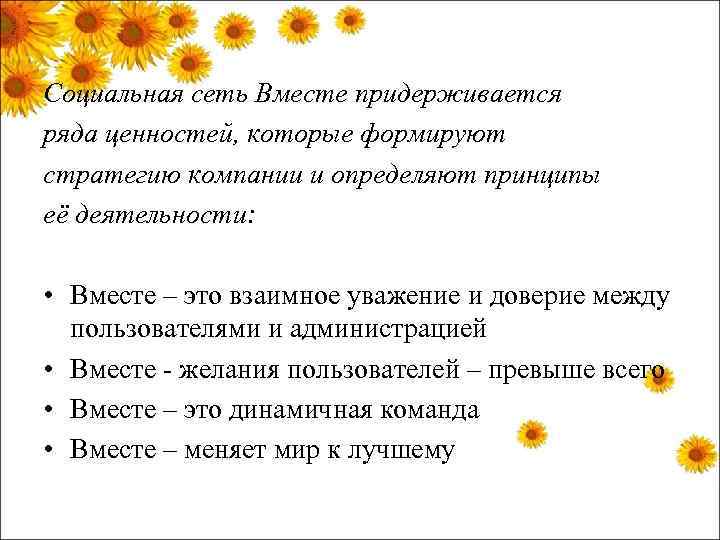 Социальная сеть Вместе придерживается ряда ценностей, которые формируют стратегию компании и определяют принципы её деятельности:

• Вместе – это взаимное уважение и доверие между пользователями и администрацией
• Вместе - желания пользователей – превыше всего
• Вместе – это динамичная команда
• Вместе – меняет мир к лучшему